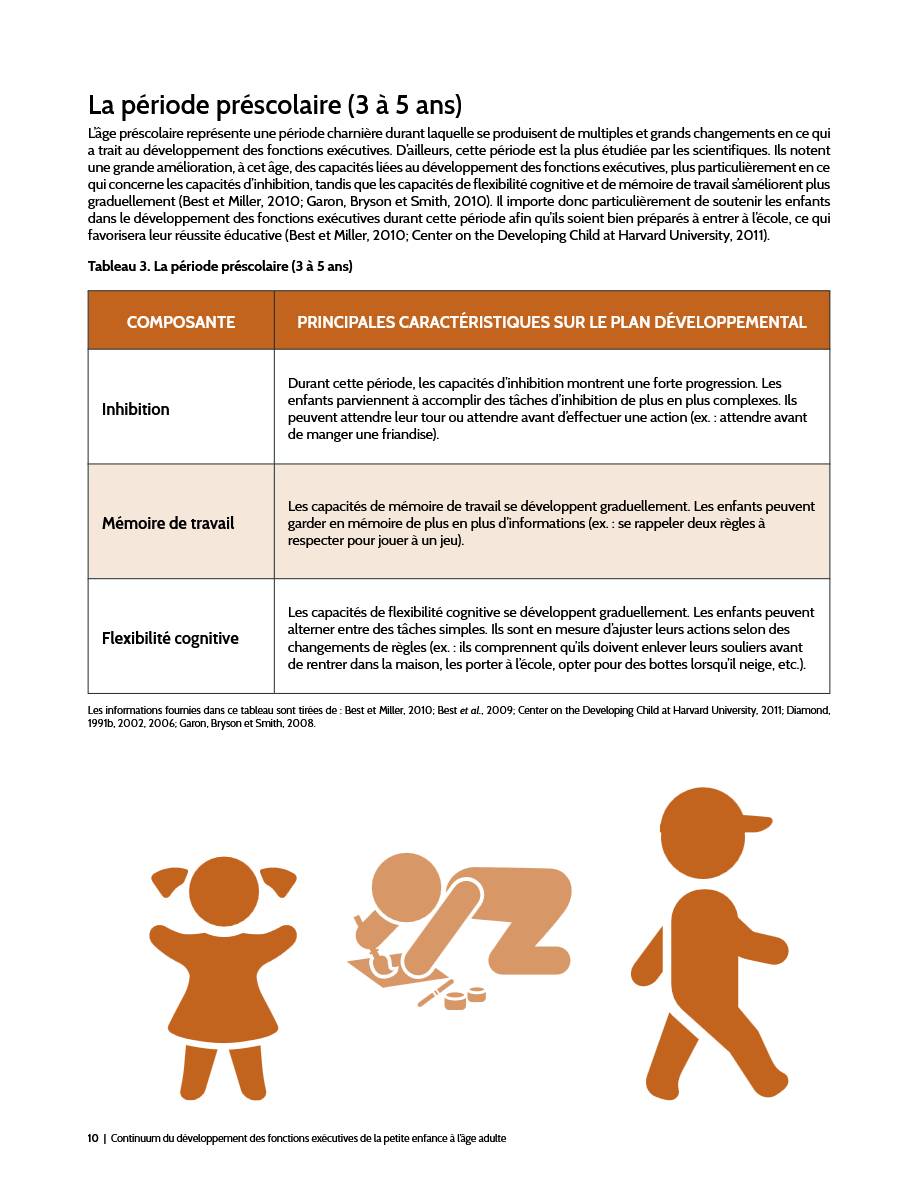 La période préscolaire (3 à 5 ans)

L'âge préscolaire représente une période charnière durant laquelle se produisent de multiples et grands changements en ce qui a trait au développement des fonctions exécutives. D'ailleurs, cette période est la plus étudiée par les scientifiques. Ils notent une grande amélioration, à cet âge, des capacités liées au développement des fonctions exécutives, plus particulièrement en ce qui concerne les capacités d'inhibition, tandis que les capacités de flexibilité cognitive et de mémoire de travail s'améliorent plus graduellement (Best et Miller, 2010; Garon, Bryson et Smith, 2010). Il importe donc particulièrement de soutenir les enfants dans le développement des fonctions exécutives durant cette période afin qu'ils soient bien préparés à entrer à l'école, ce qui favorisera leur réussite éducative (Best et Miller, 2010; Center on the Developing Child at Harvard University, 2011).

Tableau 3. La période préscolaire (3 à 5 ans)

| COMPOSANTE | PRINCIPALES CARACTÉRISTIQUES SUR LE PLAN DÉVELOPPEMENTAL |
|---|---|
| Inhibition | Durant cette période, les capacités d'inhibition montrent une forte progression. Les enfants parviennent à accomplir des tâches d'inhibition de plus en plus complexes. Ils peuvent attendre leur tour ou attendre avant d'effectuer une action (ex. : attendre avant de manger une friandise). |
| Mémoire de travail | Les capacités de mémoire de travail se développent graduellement. Les enfants peuvent garder en mémoire de plus en plus d'informations (ex. : se rappeler deux règles à respecter pour jouer à un jeu). |
| Flexibilité cognitive | Les capacités de flexibilité cognitive se développent graduellement. Les enfants peuvent alterner entre des tâches simples. Ils sont en mesure d'ajuster leurs actions selon des changements de règles (ex. : ils comprennent qu'ils doivent enlever leurs souliers avant de rentrer dans la maison, les porter à l'école, opter pour des bottes lorsqu'il neige, etc.). |

Les informations fournies dans ce tableau sont tirées de : Best et Miller, 2010; Best et al., 2009; Center on the Developing Child at Harvard University, 2011; Diamond, 1991b, 2002, 2006; Garon, Bryson et Smith, 2008.

10 | Continuum du développement des fonctions exécutives de la petite enfance à l'âge adulte